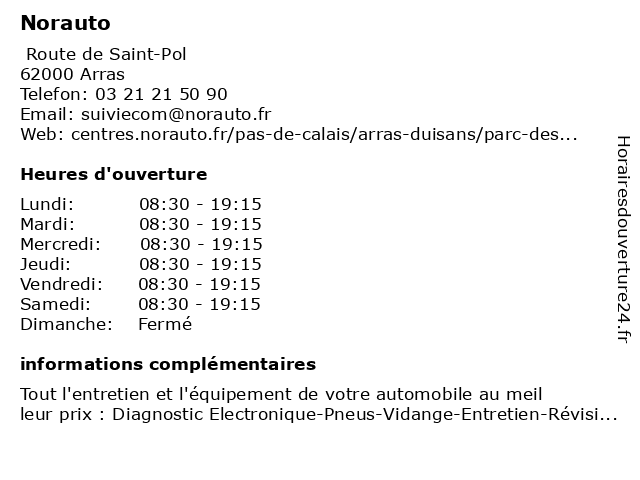 Norauto

Route de Saint-Pol
62000 Arras
Telefon: 03 21 21 50 90
Email: suiviecom@norauto.fr
Web: centres.norauto.fr/pas-de-calais/arras-duisans/parc-des...

Heures d'ouverture

| Lundi: | 08:30 - 19:15 |
|---|---|
| Mardi: | 08:30 - 19:15 |
| Mercredi: | 08:30 - 19:15 |
| Jeudi: | 08:30 - 19:15 |
| Vendredi: | 08:30 - 19:15 |
| Samedi: | 08:30 - 19:15 |
| Dimanche: | Fermé |

informations complémentaires

Tout l'entretien et l'équipement de votre automobile au meil leur prix : Diagnostic Electronique-Pneus-Vidange-Entretien-Révisi...

Horairesdouverture24.fr